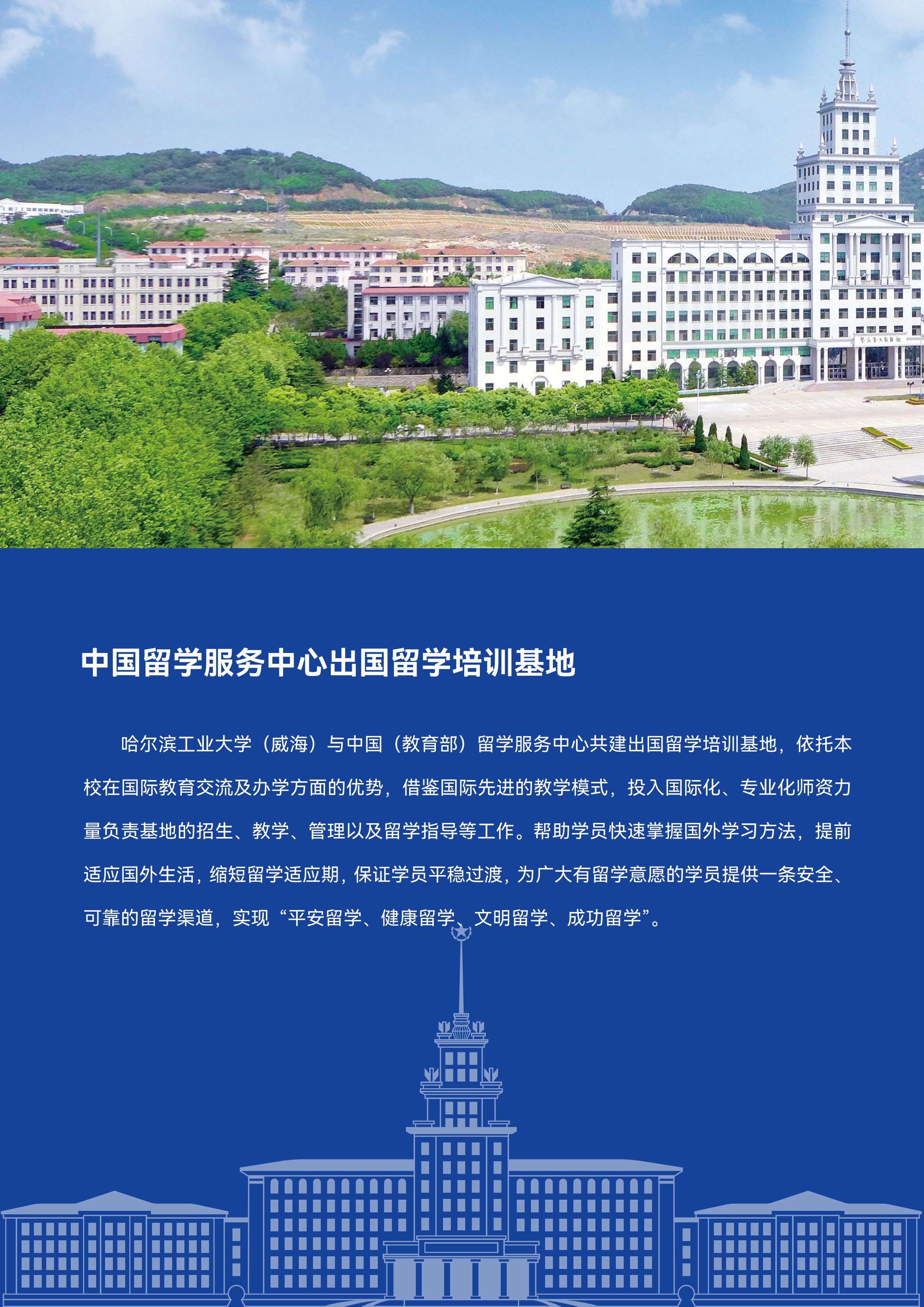 中国留学服务中心出国留学培训基地

哈尔滨工业大学（威海）与中国（教育部）留学服务中心共建出国留学培训基地，依托本校在国际教育交流及办学方面的优势，借鉴国际先进的教学模式，投入国际化、专业化师资力量负责基地的招生、教学、管理以及留学指导等工作。帮助学员快速掌握国外学习方法，提前适应国外生活，缩短留学适应期，保证学员平稳过渡，为广大有留学意愿的学员提供一条安全、可靠的留学渠道，实现“平安留学、健康留学、文明留学、成功留学”。